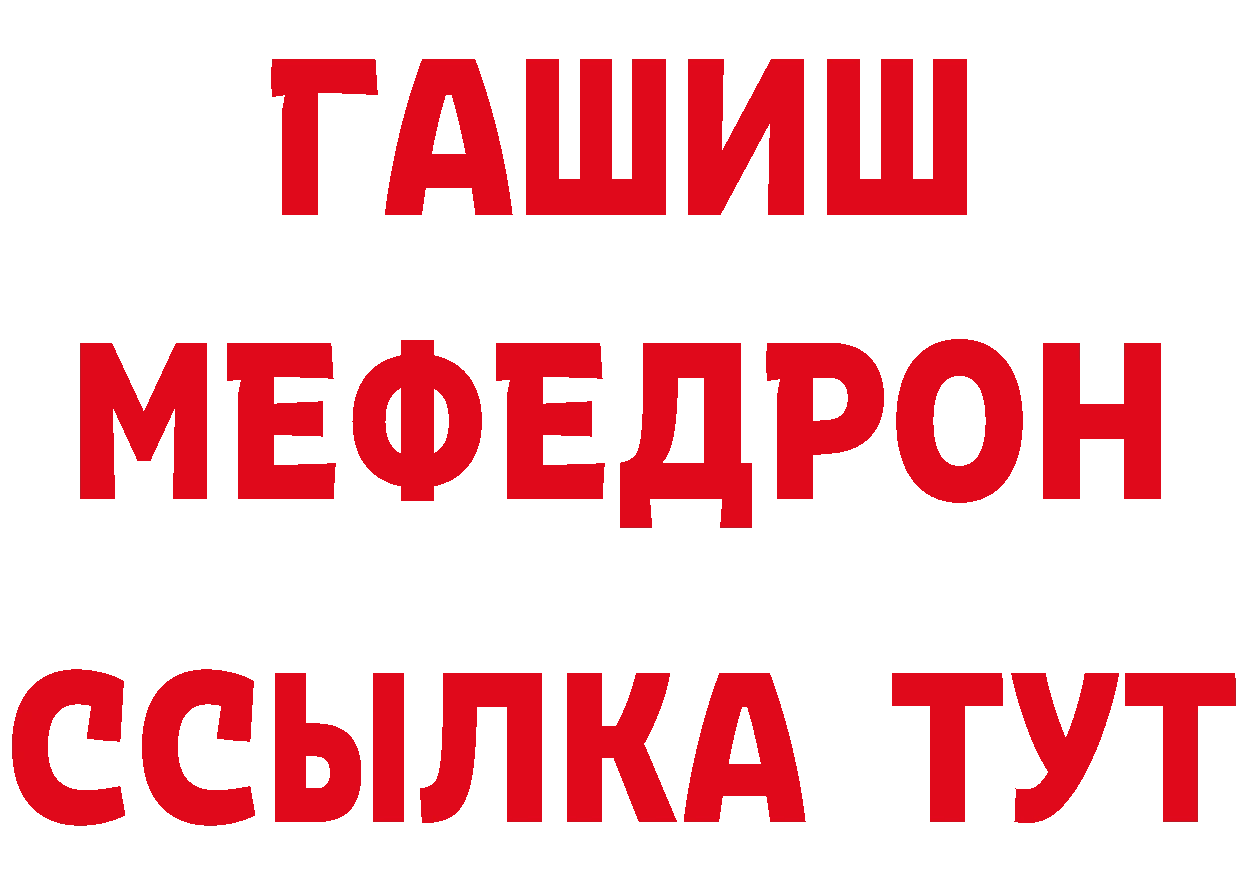 ГАШИШ
МЕФЕДРОН
ССЫЛКА ТУТ